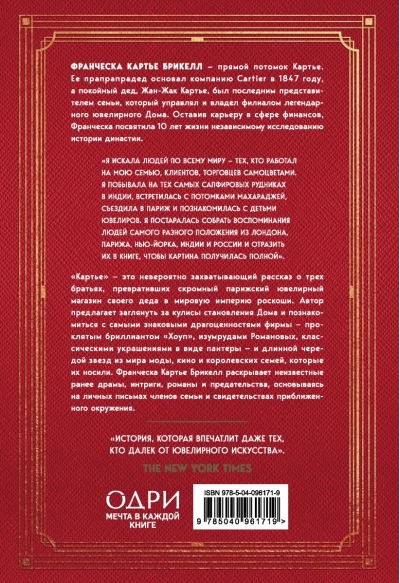 ФРАНЧЕСКА КАРТЬЕ БРИКЕЛЛ – прямой потомок Картье. Ее прапрапрадед основал компанию Cartier в 1847 году, а покойный дед, Жан-Жак Картье, был последним представителем семьи, который управлял и владел филиалом легендарного ювелирного Дома. Оставив карьеру в сфере финансов, Франческа посвятила 10 лет жизни независимому исследованию истории династии.

«Я ИСКАЛА ЛЮДЕЙ ПО ВСЕМУ МИРУ – ТЕХ, КТО РАБОТАЛ НА МОЮ СЕМЬЮ, КЛИЕНТОВ, ТОРГОВЦЕВ САМОЦВЕТАМИ. Я ПОБЫВАЛА НА ТЕХ САМЫХ САПФИРОВЫХ РУДНИКАХ В ИНДИИ, ВСТРЕТИЛАСЬ С ПОТОМКАМИ МАХАРАДЖЕЙ, СЪЕЗДИЛА В ПАРИЖ И ПОЗНАКОМИЛАСЬ С ДЕТЬМИ ЮВЕЛИРОВ. Я ПОСТАРАЛАСЬ СОБРАТЬ ВОСПОМИНАНИЯ ЛЮДЕЙ САМОГО РАЗНОГО ПОЛОЖЕНИЯ ИЗ ЛОНДОНА, ПАРИЖА, НЬЮ-ЙОРКА, ИНДИИ И РОССИИ И ОТРАЗИТЬ ИХ В КНИГЕ, ЧТОБЫ КАРТИНА ПОЛУЧИЛАСЬ ПОЛНОЙ».

«Картье» – это невероятно захватывающий рассказ о трех братьях, превративших скромный парижский ювелирный магазин своего деда в мировую империю роскоши. Автор предлагает заглянуть за кулисы становления Дома и познакомиться с самыми знаковыми драгоценностями фирмы – проклятым бриллиантом «Хоуп», изумрудами Романовых, классическими украшениями в виде пантеры – и длинной чередой звезд из мира моды, кино и королевских семей, которые их носили. Франческа Картье Брикелл раскрывает неизвестные ранее драмы, интриги, романы и предательства, основываясь на личных письмах членов семьи и свидетельствах приближенного окружения.

«ИСТОРИЯ, КОТОРАЯ ВПЕЧАТЛИТ ДАЖЕ ТЕХ, КТО ДАЛЕК ОТ ЮВЕЛИРНОГО ИСКУССТВА».

THE NEW YORK TIMES

ОДРИ
МЕЧТА В КАЖДОЙ КНИГЕ

ISBN 978-5-04-096171-9
9 785040 961719 >